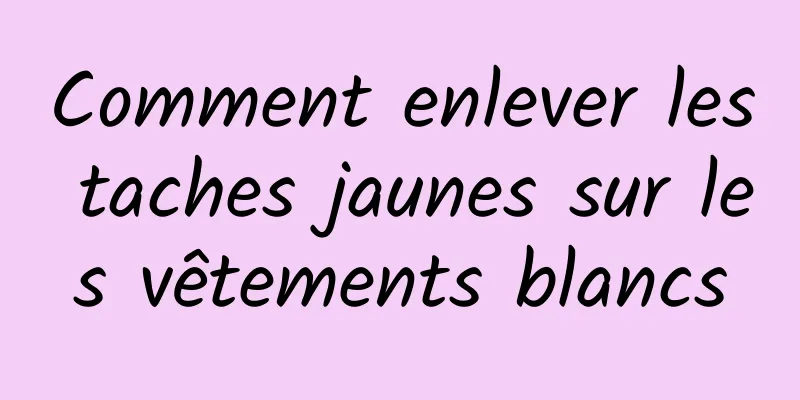 Comment enlever les taches jaunes sur les vêtements blancs